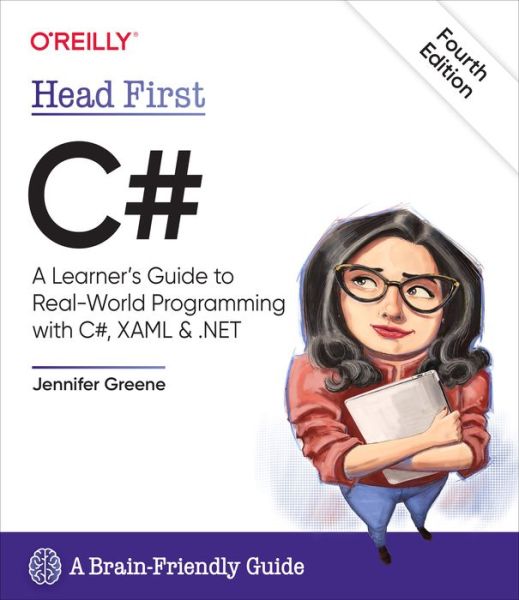 O'REILLY®

Fourth Edition

Head First

C#

A Learner's Guide to Real-World Programming with C#, XAML & .NET

Jennifer Greene

A Brain-Friendly Guide